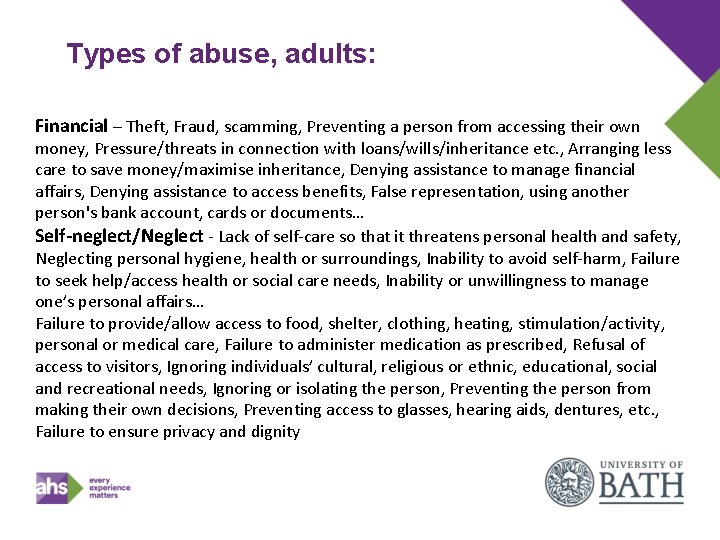 Types of abuse, adults:

Financial – Theft, Fraud, scamming, Preventing a person from accessing their own money, Pressure/threats in connection with loans/wills/inheritance etc., Arranging less care to save money/maximise inheritance, Denying assistance to manage financial affairs, Denying assistance to access benefits, False representation, using another person's bank account, cards or documents…
Self-neglect/Neglect - Lack of self-care so that it threatens personal health and safety, Neglecting personal hygiene, health or surroundings, Inability to avoid self-harm, Failure to seek help/access health or social care needs, Inability or unwillingness to manage one's personal affairs…
Failure to provide/allow access to food, shelter, clothing, heating, stimulation/activity, personal or medical care, Failure to administer medication as prescribed, Refusal of access to visitors, Ignoring individuals' cultural, religious or ethnic, educational, social and recreational needs, Ignoring or isolating the person, Preventing the person from making their own decisions, Preventing access to glasses, hearing aids, dentures, etc., Failure to ensure privacy and dignity

ahs every experience matters

UNIVERSITY OF BATH